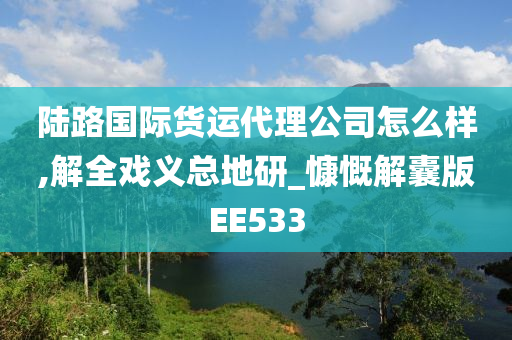 陆路国际货运代理公司怎么样,解全戏义总地研_慷慨解囊版EE533